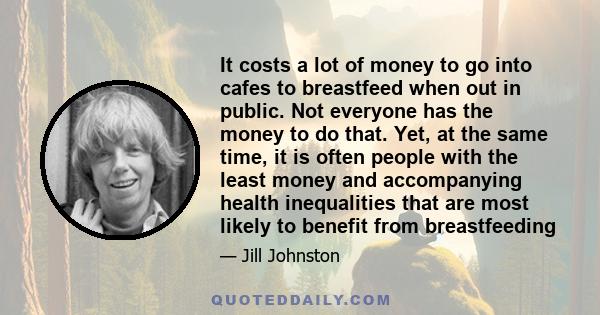 It costs a lot of money to go into cafes to breastfeed when out in public. Not everyone has the money to do that. Yet, at the same time, it is often people with the least money and accompanying health inequalities that are most likely to benefit from breastfeeding

— Jill Johnston

QUOTEDDAILY.COM